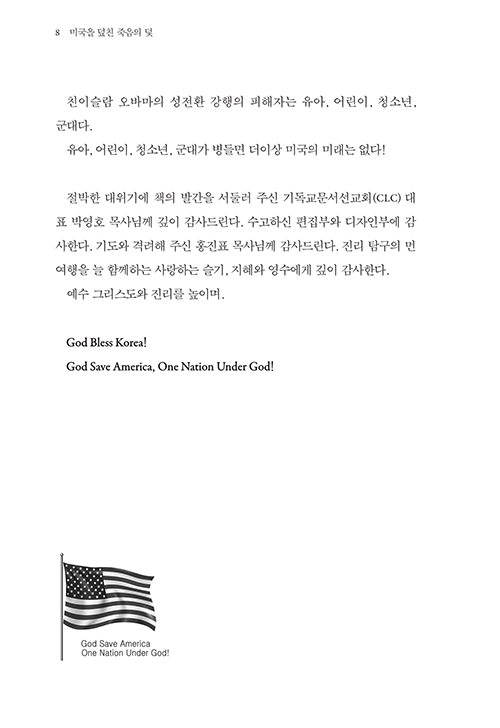 8 미국을 덮친 죽음의 덫

친이슬람 오바마의 성전환 강행의 피해자는 유아, 어린이, 청소년, 군대다.

유아, 어린이, 청소년, 군대가 병들면 더이상 미국의 미래는 없다!

절박한 대위기에 책의 발간을 서둘러 주신 기독교문서선교회(CLC) 대표 박영호 목사님께 깊이 감사드린다. 수고하신 편집부와 디자인부에 감사한다. 기도와 격려해 주신 홍진표 목사님께 감사드린다. 진리 탐구의 먼 여행을 늘 함께하는 사랑하는 슬기, 지혜와 영수에게 깊이 감사한다.

예수 그리스도와 진리를 높이며.

God Bless Korea!

God Save America, One Nation Under God!

God Save America
One Nation Under God!